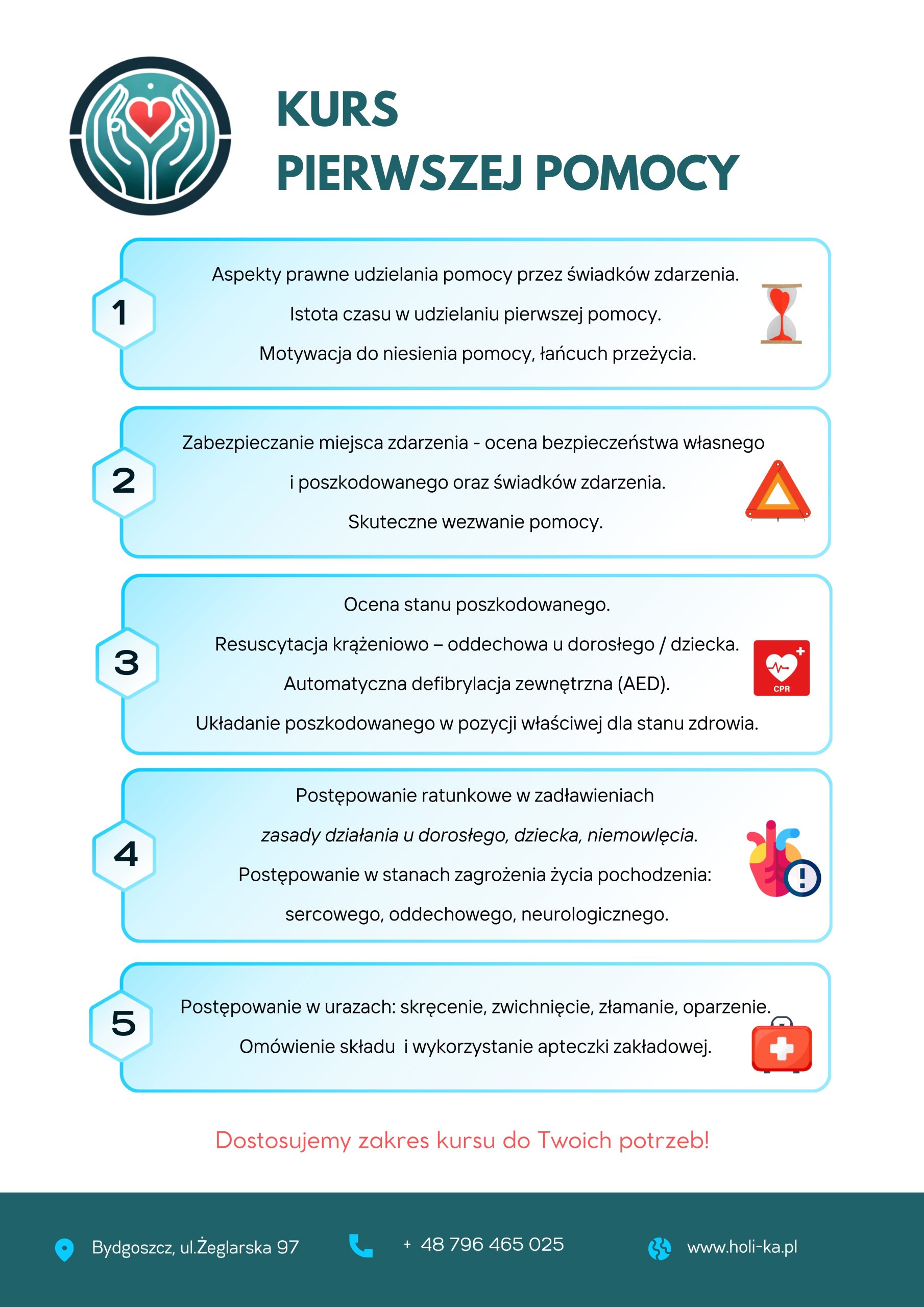 KURS
PIERWSZEJ POMOCY

1

Aspekty prawne udzielania pomocy przez świadków zdarzenia.

Istota czasu w udzielaniu pierwszej pomocy.

Motywacja do niesienia pomocy, łańcuch przeżycia.

2

Zabezpieczanie miejsca zdarzenia - ocena bezpieczeństwa własnego i poszkodowanego oraz świadków zdarzenia.

Skuteczne wezwanie pomocy.

3

Ocena stanu poszkodowanego.

Resuscytacja krążeniowo – oddechowa u dorosłego / dziecka.

Automatyczna defibrylacja zewnętrzna (AED).

Układanie poszkodowanego w pozycji właściwej dla stanu zdrowia.

CPR

4

Postępowanie ratunkowe w zadławieniach

zasady działania u dorosłego, dziecka, niemowlęcia.

Postępowanie w stanach zagrożenia życia pochodzenia:

sercowego, oddechowego, neurologicznego.

5

Postępowanie w urazach: skręcenie, zwichnięcie, złamanie, oparzenie.

Omówienie składu i wykorzystanie apteczki zakładowej.

Dostosujemy zakres kursu do Twoich potrzeb!

Bydgoszcz, ul.Żeglarska 97

+ 48 796 465 025

www.holi-ka.pl